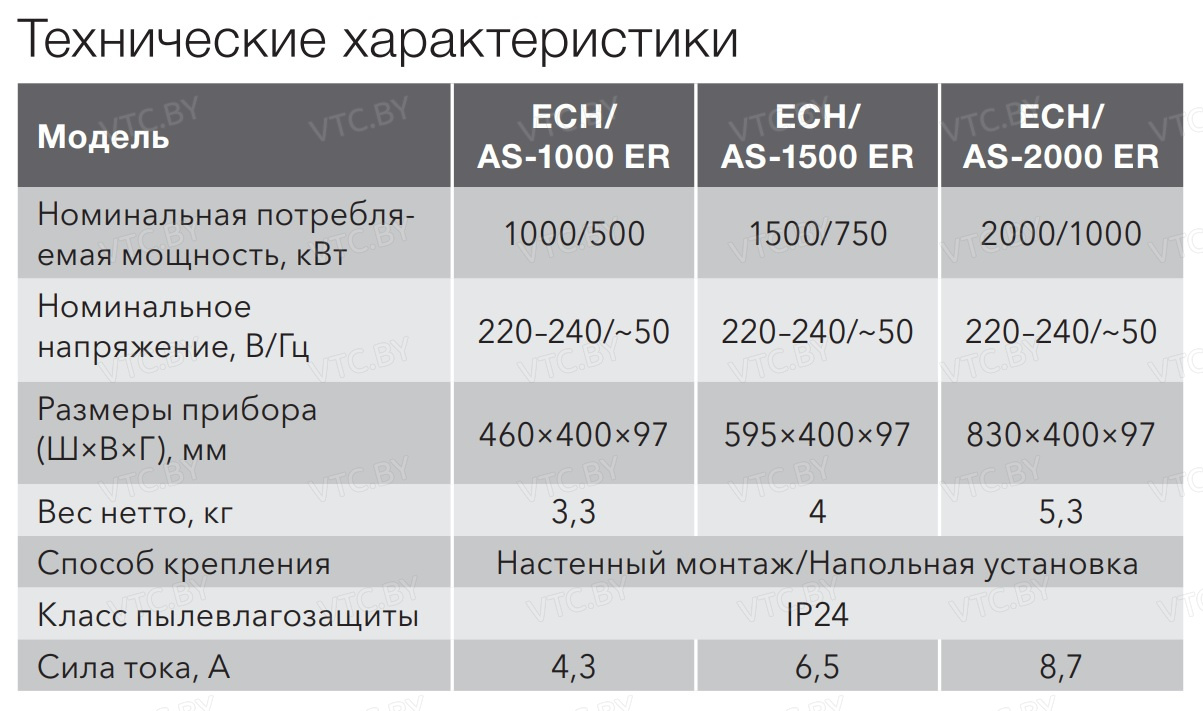 Технические характеристики

| Модель | ECH/ AS-1000 ER | ECH/ AS-1500 ER | ECH/ AS-2000 ER |
|---|---|---|---|
| Номинальная потребляемая мощность, кВт | 1000/500 | 1500/750 | 2000/1000 |
| Номинальное напряжение, В/Гц | 220–240/~50 | 220–240/~50 | 220–240/~50 |
| Размеры прибора (Ш×В×Г), мм | 460×400×97 | 595×400×97 | 830×400×97 |
| Вес нетто, кг | 3,3 | 4 | 5,3 |
| Способ крепления | Настенный монтаж/Напольная установка | | |
| Класс пылевлагозащиты | IP24 | | |
| Сила тока, А | 4,3 | 6,5 | 8,7 |

VTC.BY